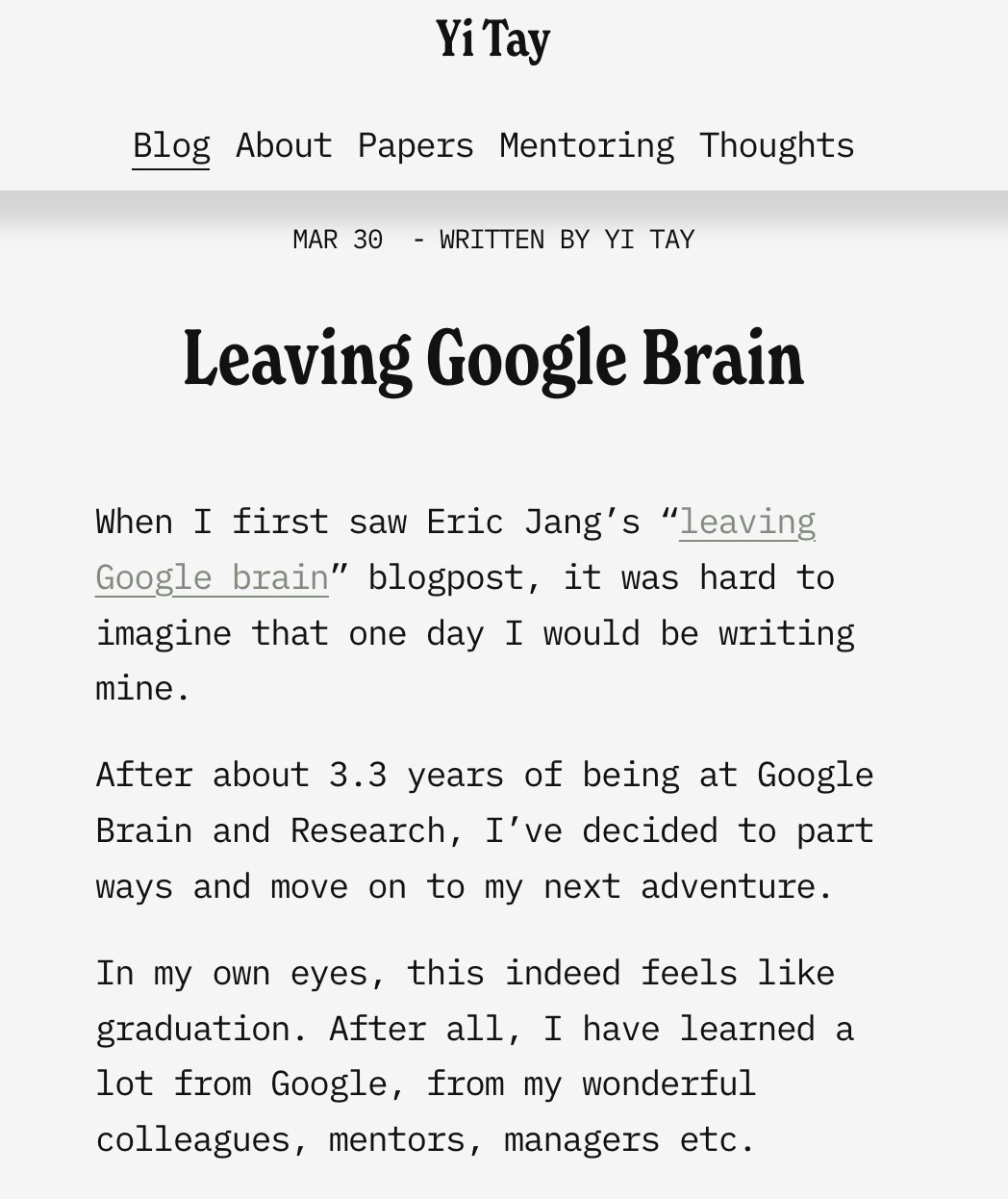 Yi Tay

Blog About Papers Mentoring Thoughts

MAR 30 - WRITTEN BY YI TAY

Leaving Google Brain

When I first saw Eric Jang’s “leaving Google brain” blogpost, it was hard to imagine that one day I would be writing mine.

After about 3.3 years of being at Google Brain and Research, I’ve decided to part ways and move on to my next adventure.

In my own eyes, this indeed feels like graduation. After all, I have learned a lot from Google, from my wonderful colleagues, mentors, managers etc.